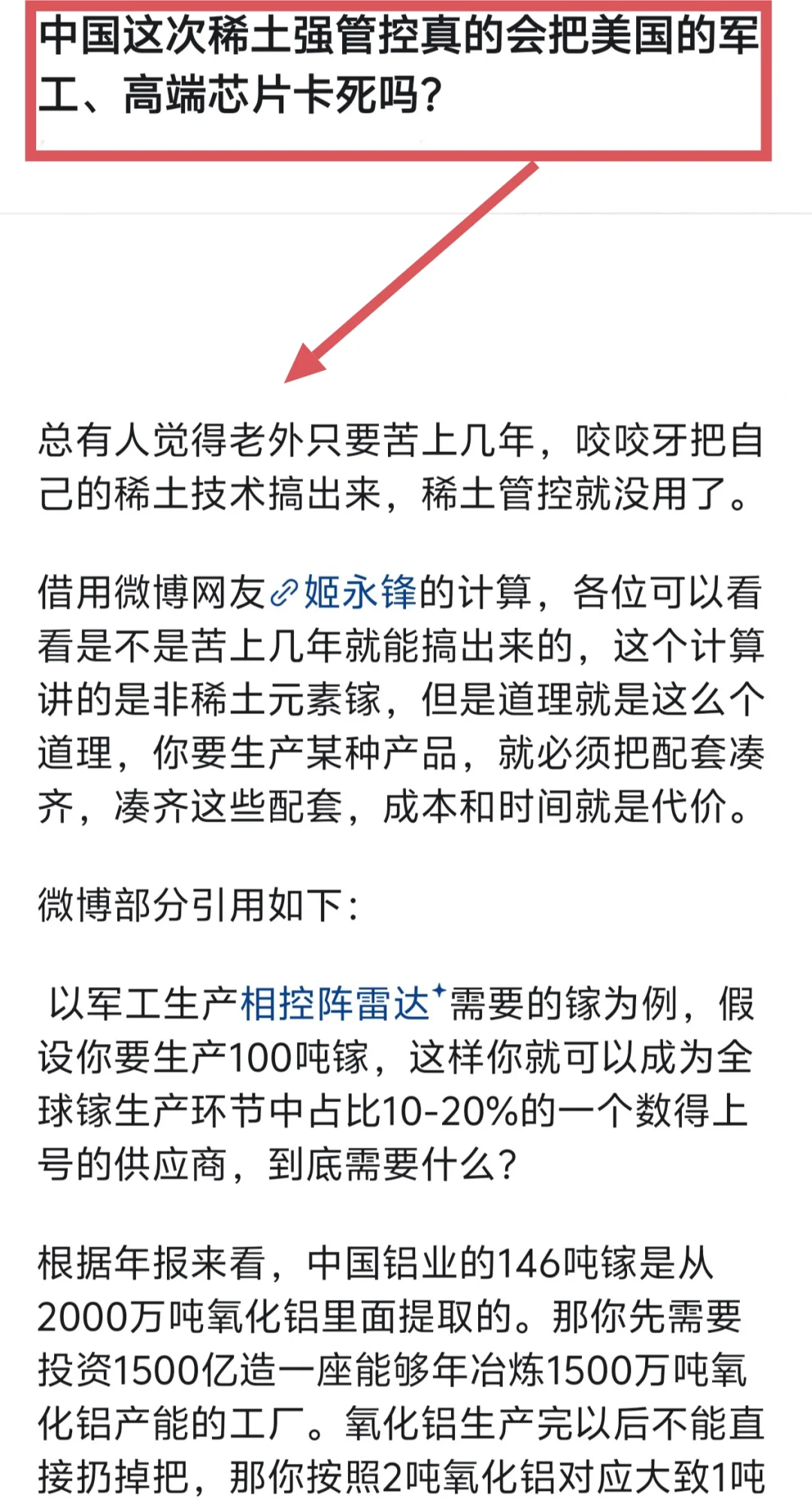 中国这次稀土强管控真的会把美国的军工、高端芯片卡死吗？

总有人觉得老外只要苦上几年，咬咬牙把自己的稀土技术搞出来，稀土管控就没用了。

借用微博网友姬永锋的计算，各位可以看看是不是苦上几年就能搞出来的，这个计算讲的是非稀土元素镓，但是道理就是这么个道理，你要生产某种产品，就必须把配套凑齐，凑齐这些配套，成本和时间就是代价。

微博部分引用如下：

以军工生产相控阵雷达需要的镓为例，假设你要生产100吨镓，这样你就可以成为全球镓生产环节中占比10-20%的一个数得上号的供应商，到底需要什么？

根据年报来看，中国铝业的146吨镓是从2000万吨氧化铝里面提取的。那你先需要投资1500亿造一座能够年冶炼1500万吨氧化铝产能的工厂。氧化铝生产完以后不能直接扔掉把，那你按照2吨氧化铝对应大致1吨